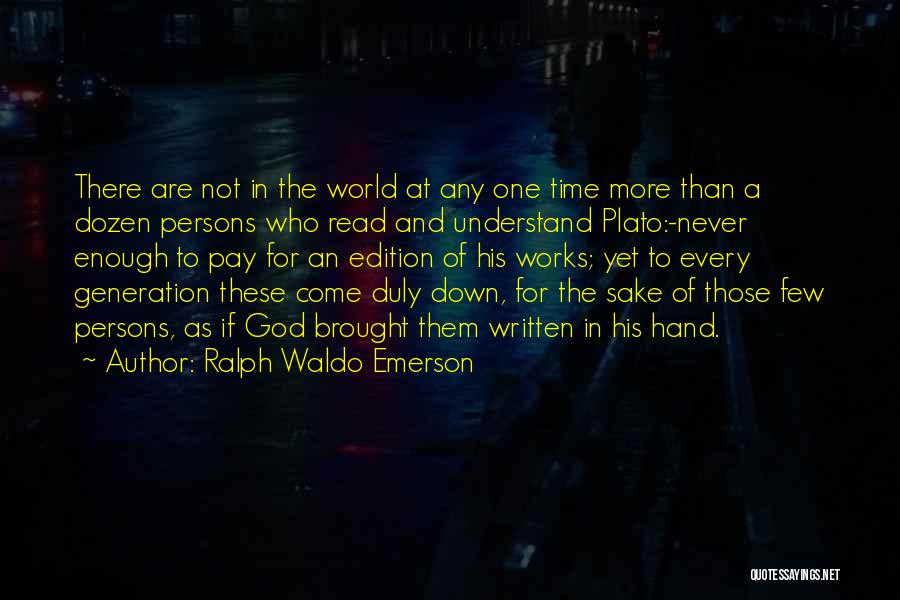 There are not in the world at any one time more than a dozen persons who read and understand Plato:-never enough to pay for an edition of his works; yet to every generation these come duly down, for the sake of those few persons, as if God brought them written in his hand.
~ Author: Ralph Waldo Emerson

QUOTESSAYINGS.NET